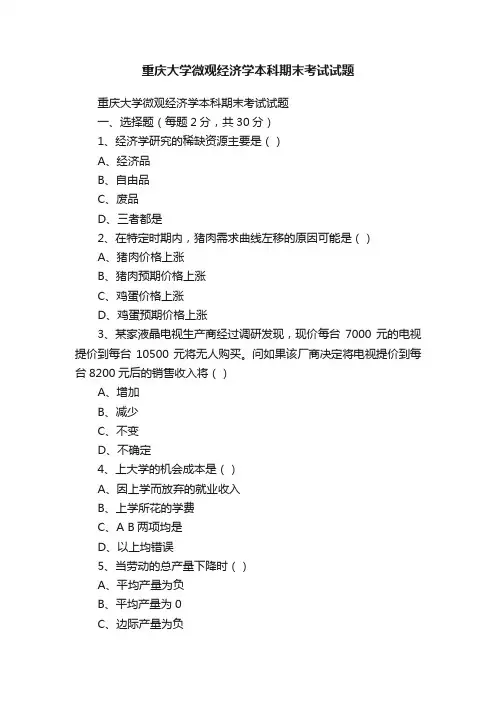 重庆大学微观经济学本科期末考试试题

重庆大学微观经济学本科期末考试试题

一、选择题（每题 2 分，共 30 分）

1、经济学研究的稀缺资源主要是（ ）

A、经济品

B、自由品

C、废品

D、三者都是

2、在特定时期内，猪肉需求曲线左移的原因可能是（ ）

A、猪肉价格上涨

B、猪肉预期价格上涨

C、鸡蛋价格上涨

D、鸡蛋预期价格上涨

3、某家液晶电视生产商经过调研发现，现价每台 7000 元的电视提价到每台 10500 元将无人购买。问如果该厂商决定将电视提价到每台 8200 元后的销售收入将（ ）

A、增加

B、减少

C、不变

D、不确定

4、上大学的机会成本是（ ）

A、因上学而放弃的就业收入

B、上学所花的学费

C、A B 两项均是

D、以上均错误

5、当劳动的总产量下降时（ ）

A、平均产量为负

B、平均产量为 0

C、边际产量为负